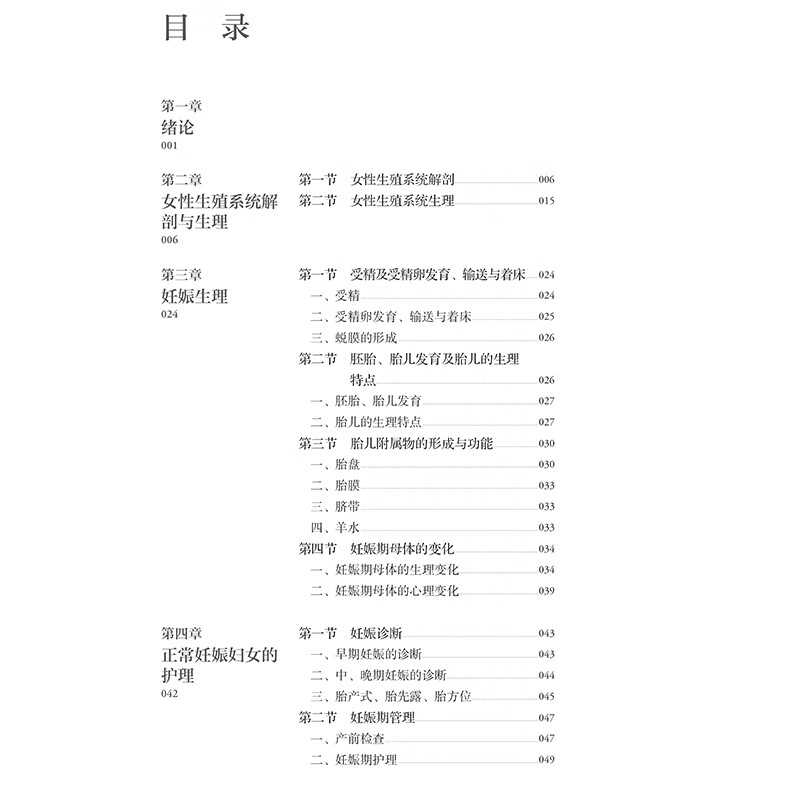 目　录

第一章
绪论
001

第二章
女性生殖系统解剖与生理
006

第一节　女性生殖系统解剖 006
第二节　女性生殖系统生理 015

第三章
妊娠生理
024

第一节　受精及受精卵发育、输送与着床 024
一、受精 024
二、受精卵发育、输送与着床 025
三、蜕膜的形成 026
第二节　胚胎、胎儿发育及胎儿的生理特点 026
一、胚胎、胎儿发育 027
二、胎儿的生理特点 027
第三节　胎儿附属物的形成与功能 030
一、胎盘 030
二、胎膜 033
三、脐带 033
四、羊水 033
第四节　妊娠期母体的变化 034
一、妊娠期母体的生理变化 034
二、妊娠期母体的心理变化 039

第四章
正常妊娠妇女的护理
042

第一节　妊娠诊断 043
一、早期妊娠的诊断 043
二、中、晚期妊娠的诊断 044
三、胎产式、胎先露、胎方位 045
第二节　妊娠期管理 047
一、产前检查 047
二、妊娠期护理 049